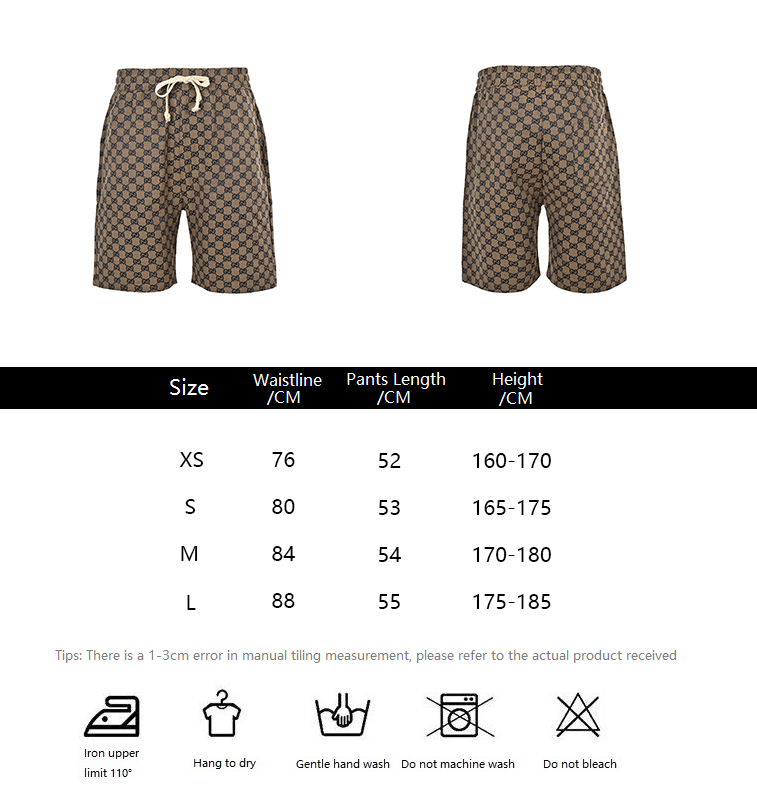 | Size | Waistline /CM | Pants Length /CM | Height /CM |
|---|---|---|---|
| XS | 76 | 52 | 160-170 |
| S | 80 | 53 | 165-175 |
| M | 84 | 54 | 170-180 |
| L | 88 | 55 | 175-185 |

Tips: There is a 1-3cm error in manual tiling measurement, please refer to the actual product received

Iron upper limit 110°

Hang to dry

Gentle hand wash

Do not machine wash

Do not bleach